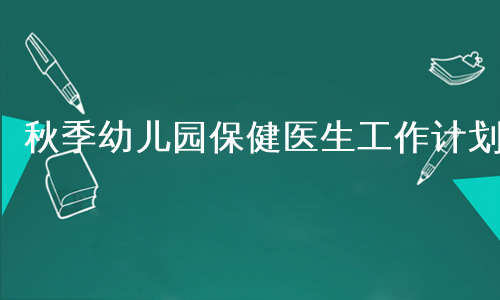 秋季幼儿园保健医生工作计划